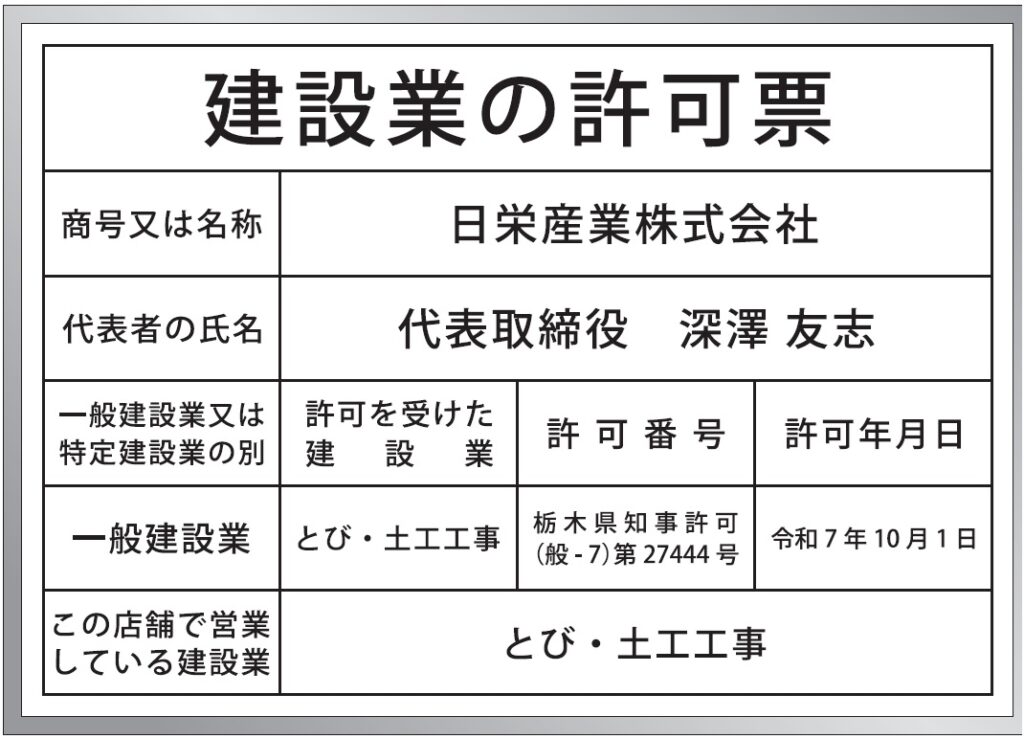 建設業の許可票

商号又は名称
日栄産業株式会社

代表者の氏名
代表取締役　深澤 友志

| 一般建設業又は特定建設業の別 | 許可を受けた建設業 | 許可番号 | 許可年月日 |
|---|---|---|---|
| 一般建設業 | とび・土工工事 | 栃木県知事許可(般-7)第27444号 | 令和7年10月1日 |

この店舗で営業している建設業
とび・土工工事